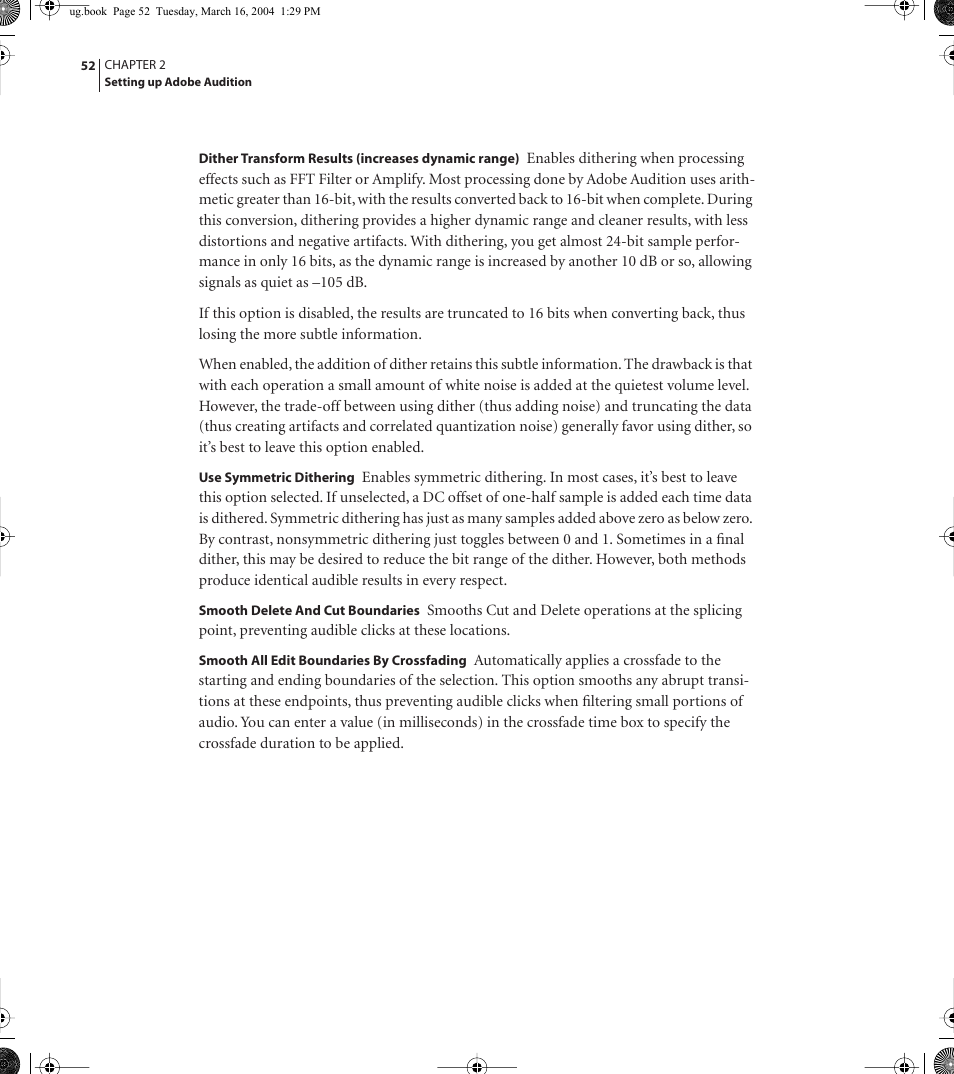 ug.book Page 52 Tuesday, March 16, 2004 1:29 PM

52 CHAPTER 2
Setting up Adobe Audition

Dither Transform Results (increases dynamic range) Enables dithering when processing effects such as FFT Filter or Amplify. Most processing done by Adobe Audition uses arithmetic greater than 16-bit, with the results converted back to 16-bit when complete. During this conversion, dithering provides a higher dynamic range and cleaner results, with less distortions and negative artifacts. With dithering, you get almost 24-bit sample performance in only 16 bits, as the dynamic range is increased by another 10 dB or so, allowing signals as quiet as –105 dB.

If this option is disabled, the results are truncated to 16 bits when converting back, thus losing the more subtle information.

When enabled, the addition of dither retains this subtle information. The drawback is that with each operation a small amount of white noise is added at the quietest volume level. However, the trade-off between using dither (thus adding noise) and truncating the data (thus creating artifacts and correlated quantization noise) generally favor using dither, so it's best to leave this option enabled.

Use Symmetric Dithering Enables symmetric dithering. In most cases, it's best to leave this option selected. If unselected, a DC offset of one-half sample is added each time data is dithered. Symmetric dithering has just as many samples added above zero as below zero. By contrast, nonsymmetric dithering just toggles between 0 and 1. Sometimes in a final dither, this may be desired to reduce the bit range of the dither. However, both methods produce identical audible results in every respect.

Smooth Delete And Cut Boundaries Smooths Cut and Delete operations at the splicing point, preventing audible clicks at these locations.

Smooth All Edit Boundaries By Crossfading Automatically applies a crossfade to the starting and ending boundaries of the selection. This option smooths any abrupt transitions at these endpoints, thus preventing audible clicks when filtering small portions of audio. You can enter a value (in milliseconds) in the crossfade time box to specify the crossfade duration to be applied.